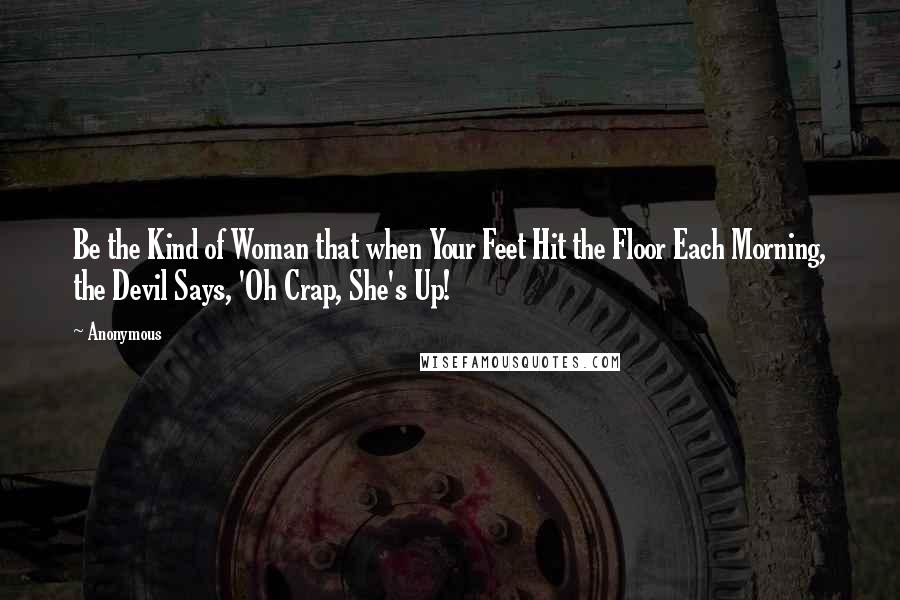 Be the Kind of Woman that when Your Feet Hit the Floor Each Morning, the Devil Says, 'Oh Crap, She's Up!

~ Anonymous

WISEFAMOUSQUOTES.COM